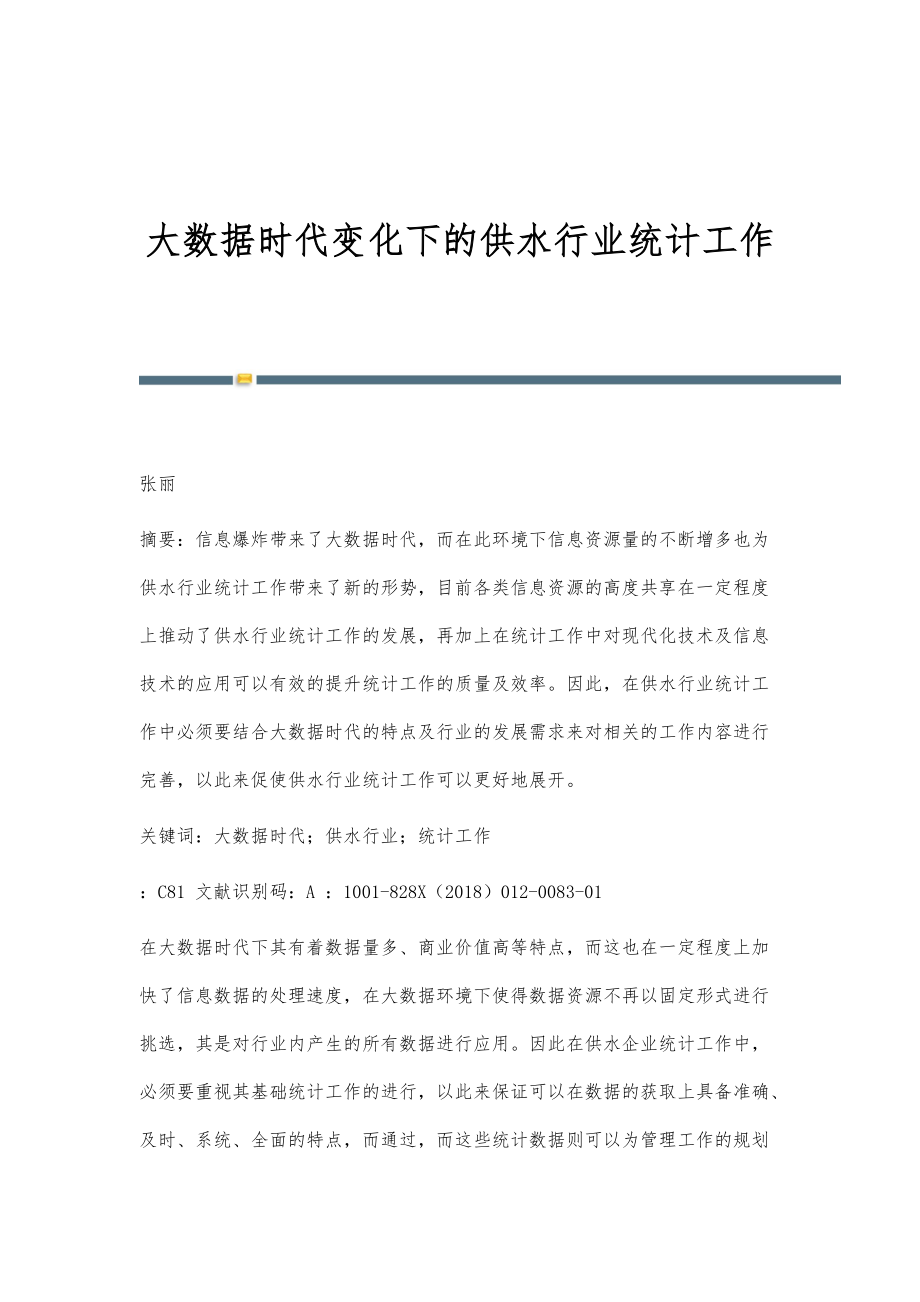 大数据时代变化下的供水行业统计工作

张丽

摘要：信息爆炸带来了大数据时代，而在此环境下信息资源量的不断增多也为供水行业统计工作带来了新的形势，目前各类信息资源的高度共享在一定程度上推动了供水行业统计工作的发展，再加上在统计工作中对现代化技术及信息技术的应用可以有效的提升统计工作的质量及效率。因此，在供水行业统计工作中必须要结合大数据时代的特点及行业的发展需求来对相关的工作内容进行完善，以此来促使供水行业统计工作可以更好地展开。

关键词：大数据时代；供水行业；统计工作

：C81 文献识别码：A ：1001-828X（2018）012-0083-01

在大数据时代下其有着数据量多、商业价值高等特点，而这也在一定程度上加快了信息数据的处理速度，在大数据环境下使得数据资源不再以固定形式进行挑选，其是对行业内产生的所有数据进行应用。因此在供水企业统计工作中，必须要重视其基础统计工作的进行，以此来保证可以在数据的获取上具备准确、及时、系统、全面的特点，而通过，而这些统计数据则可以为管理工作的规划